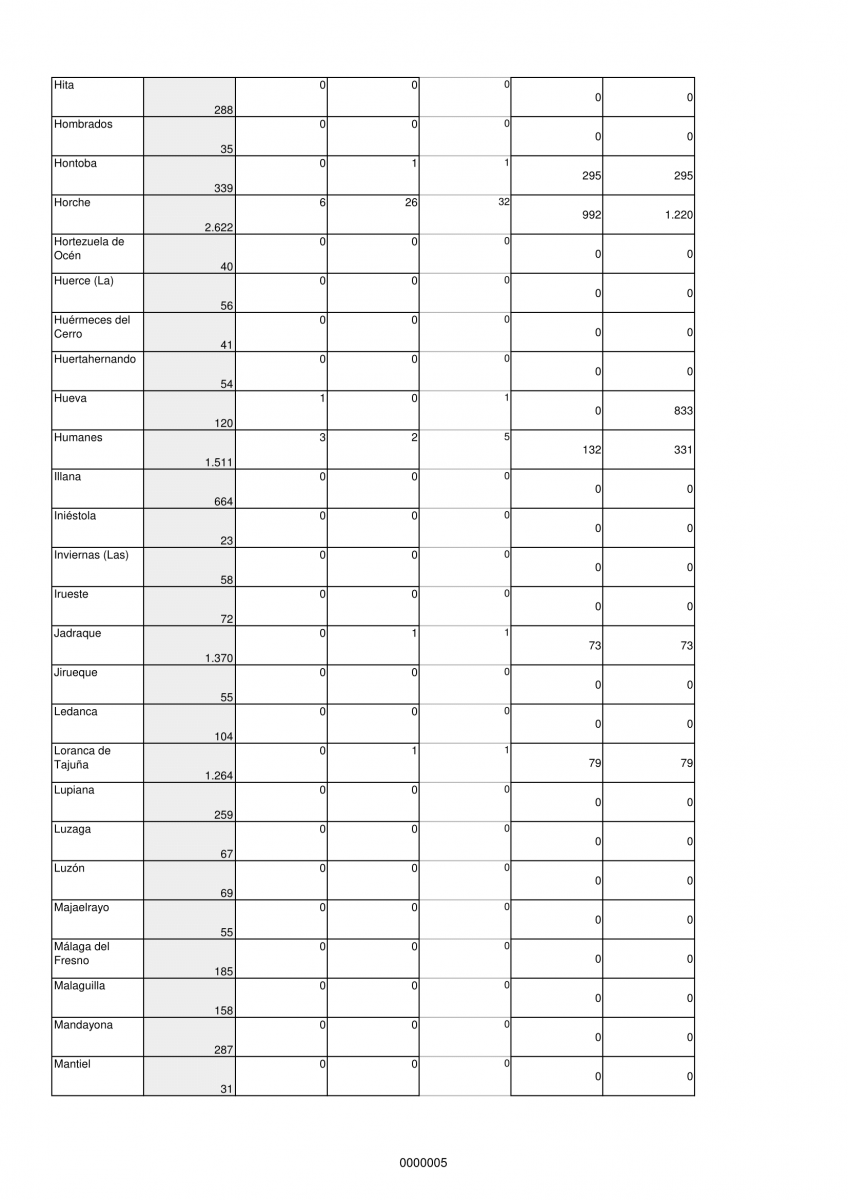 | | | | | | | |
|---|---|---|---|---|---|---|
| Hita | 288 | 0 | 0 | 0 | 0 | 0 |
| Hombrados | 35 | 0 | 0 | 0 | 0 | 0 |
| Hontoba | 339 | 0 | 1 | 1 | 295 | 295 |
| Horche | 2.622 | 6 | 26 | 32 | 992 | 1.220 |
| Hortezuela de Océn | 40 | 0 | 0 | 0 | 0 | 0 |
| Huerce (La) | 56 | 0 | 0 | 0 | 0 | 0 |
| Huérmeces del Cerro | 41 | 0 | 0 | 0 | 0 | 0 |
| Huertahernando | 54 | 0 | 0 | 0 | 0 | 0 |
| Hueva | 120 | 1 | 0 | 1 | 0 | 833 |
| Humanes | 1.511 | 3 | 2 | 5 | 132 | 331 |
| Illana | 664 | 0 | 0 | 0 | 0 | 0 |
| Iniéstola | 23 | 0 | 0 | 0 | 0 | 0 |
| Inviernas (Las) | 58 | 0 | 0 | 0 | 0 | 0 |
| Irueste | 72 | 0 | 0 | 0 | 0 | 0 |
| Jadraque | 1.370 | 0 | 1 | 1 | 73 | 73 |
| Jirueque | 55 | 0 | 0 | 0 | 0 | 0 |
| Ledanca | 104 | 0 | 0 | 0 | 0 | 0 |
| Loranca de Tajuña | 1.264 | 0 | 1 | 1 | 79 | 79 |
| Lupiana | 259 | 0 | 0 | 0 | 0 | 0 |
| Luzaga | 67 | 0 | 0 | 0 | 0 | 0 |
| Luzón | 69 | 0 | 0 | 0 | 0 | 0 |
| Majaelrayo | 55 | 0 | 0 | 0 | 0 | 0 |
| Málaga del Fresno | 185 | 0 | 0 | 0 | 0 | 0 |
| Malaguilla | 158 | 0 | 0 | 0 | 0 | 0 |
| Mandayona | 287 | 0 | 0 | 0 | 0 | 0 |
| Mantiel | 31 | 0 | 0 | 0 | 0 | 0 |

0000005